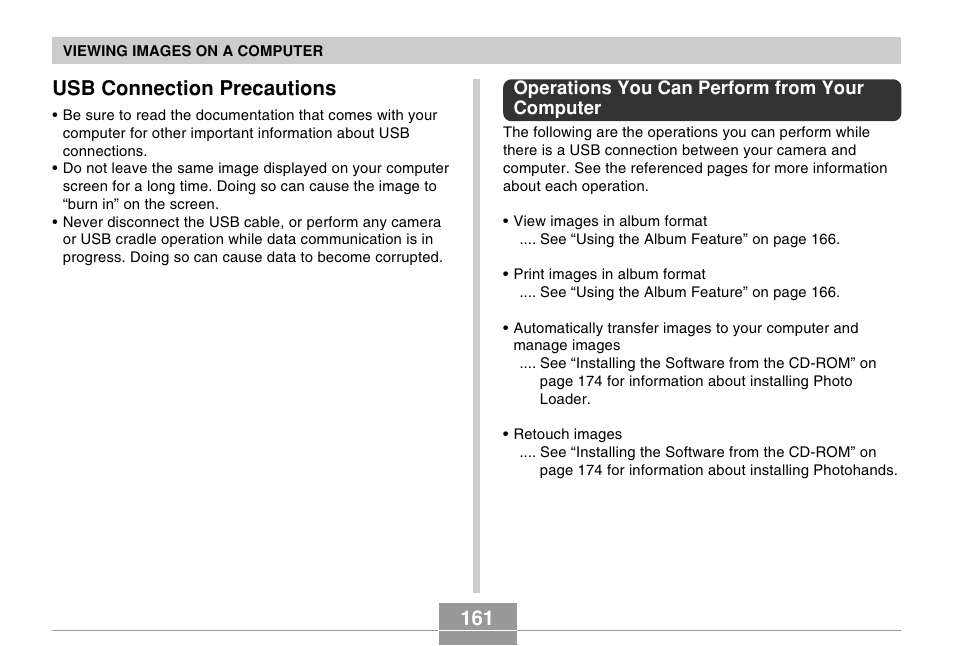 VIEWING IMAGES ON A COMPUTER

USB Connection Precautions

• Be sure to read the documentation that comes with your computer for other important information about USB connections.
• Do not leave the same image displayed on your computer screen for a long time. Doing so can cause the image to “burn in” on the screen.
• Never disconnect the USB cable, or perform any camera or USB cradle operation while data communication is in progress. Doing so can cause data to become corrupted.

Operations You Can Perform from Your Computer

The following are the operations you can perform while there is a USB connection between your camera and computer. See the referenced pages for more information about each operation.

• View images in album format
.... See “Using the Album Feature” on page 166.

• Print images in album format
.... See “Using the Album Feature” on page 166.

• Automatically transfer images to your computer and manage images
.... See “Installing the Software from the CD-ROM” on page 174 for information about installing Photo Loader.

• Retouch images
.... See “Installing the Software from the CD-ROM” on page 174 for information about installing Photohands.

161